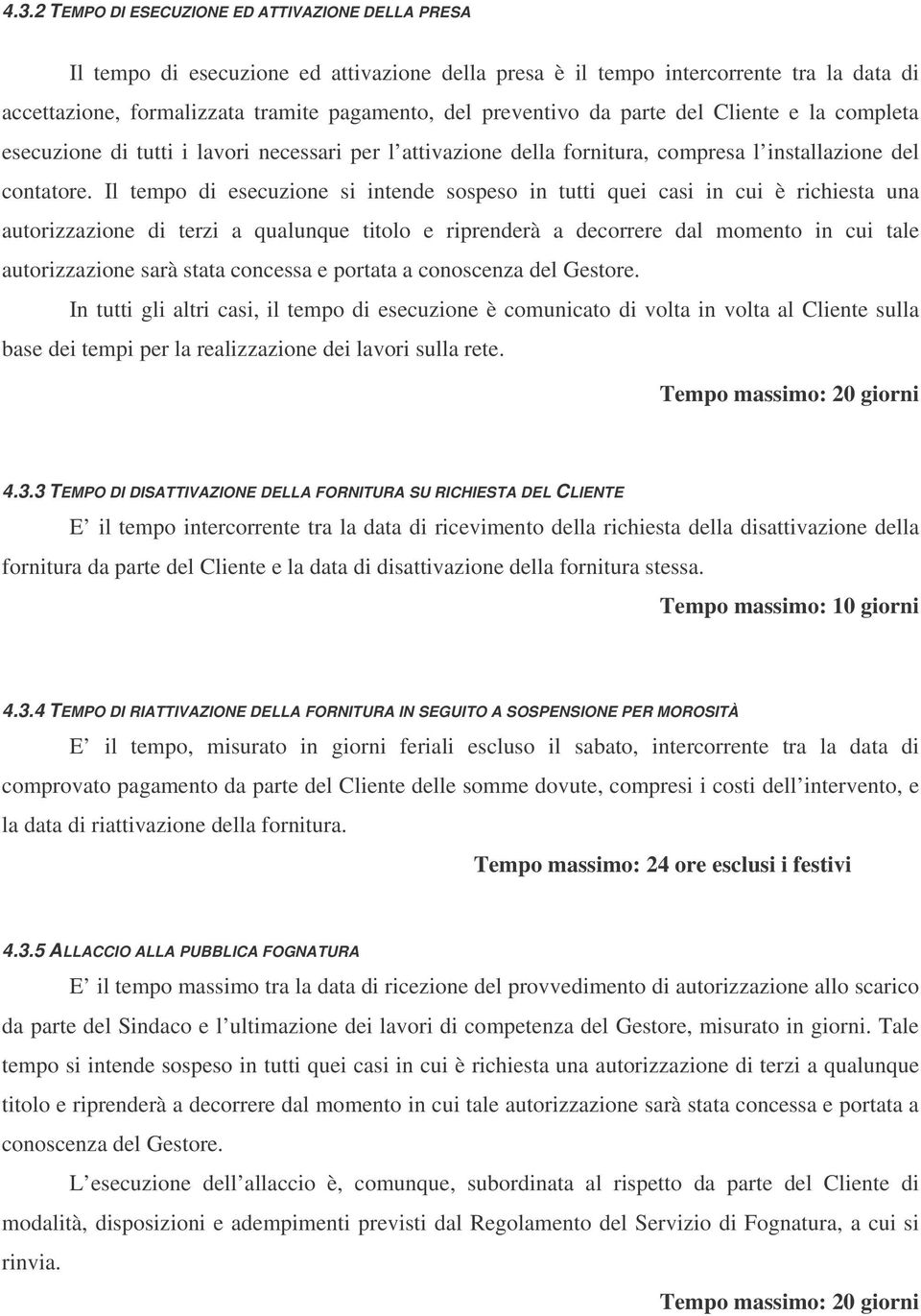 4.3.2 TEMPO DI ESECUZIONE ED ATTIVAZIONE DELLA PRESA

Il tempo di esecuzione ed attivazione della presa è il tempo intercorrente tra la data di accettazione, formalizzata tramite pagamento, del preventivo da parte del Cliente e la completa esecuzione di tutti i lavori necessari per l attivazione della fornitura, compresa l installazione del contatore. Il tempo di esecuzione si intende sospeso in tutti quei casi in cui è richiesta una autorizzazione di terzi a qualunque titolo e riprenderà a decorrere dal momento in cui tale autorizzazione sarà stata concessa e portata a conoscenza del Gestore.

In tutti gli altri casi, il tempo di esecuzione è comunicato di volta in volta al Cliente sulla base dei tempi per la realizzazione dei lavori sulla rete.

Tempo massimo: 20 giorni

4.3.3 TEMPO DI DISATTIVAZIONE DELLA FORNITURA SU RICHIESTA DEL CLIENTE

E il tempo intercorrente tra la data di ricevimento della richiesta della disattivazione della fornitura da parte del Cliente e la data di disattivazione della fornitura stessa.

Tempo massimo: 10 giorni

4.3.4 TEMPO DI RIATTIVAZIONE DELLA FORNITURA IN SEGUITO A SOSPENSIONE PER MOROSITÀ

E il tempo, misurato in giorni feriali escluso il sabato, intercorrente tra la data di comprovato pagamento da parte del Cliente delle somme dovute, compresi i costi dell intervento, e la data di riattivazione della fornitura.

Tempo massimo: 24 ore esclusi i festivi

4.3.5 ALLACCIO ALLA PUBBLICA FOGNATURA

E il tempo massimo tra la data di ricezione del provvedimento di autorizzazione allo scarico da parte del Sindaco e l ultimazione dei lavori di competenza del Gestore, misurato in giorni. Tale tempo si intende sospeso in tutti quei casi in cui è richiesta una autorizzazione di terzi a qualunque titolo e riprenderà a decorrere dal momento in cui tale autorizzazione sarà stata concessa e portata a conoscenza del Gestore.

L esecuzione dell allaccio è, comunque, subordinata al rispetto da parte del Cliente di modalità, disposizioni e adempimenti previsti dal Regolamento del Servizio di Fognatura, a cui si rinvia.

Tempo massimo: 20 giorni